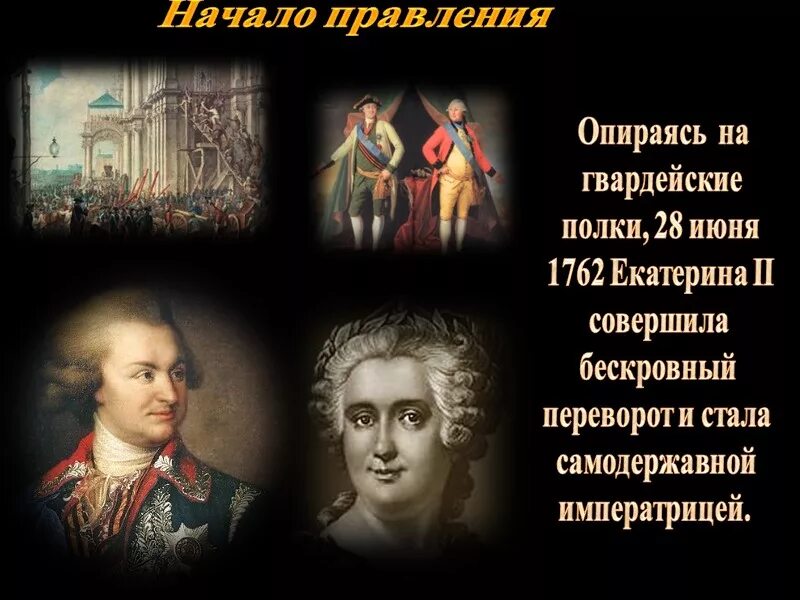 Начало правления

Опираясь на гвардейские полки, 28 июня 1762 Екатерина II совершила бескровный переворот и стала самодержавной императрицей.